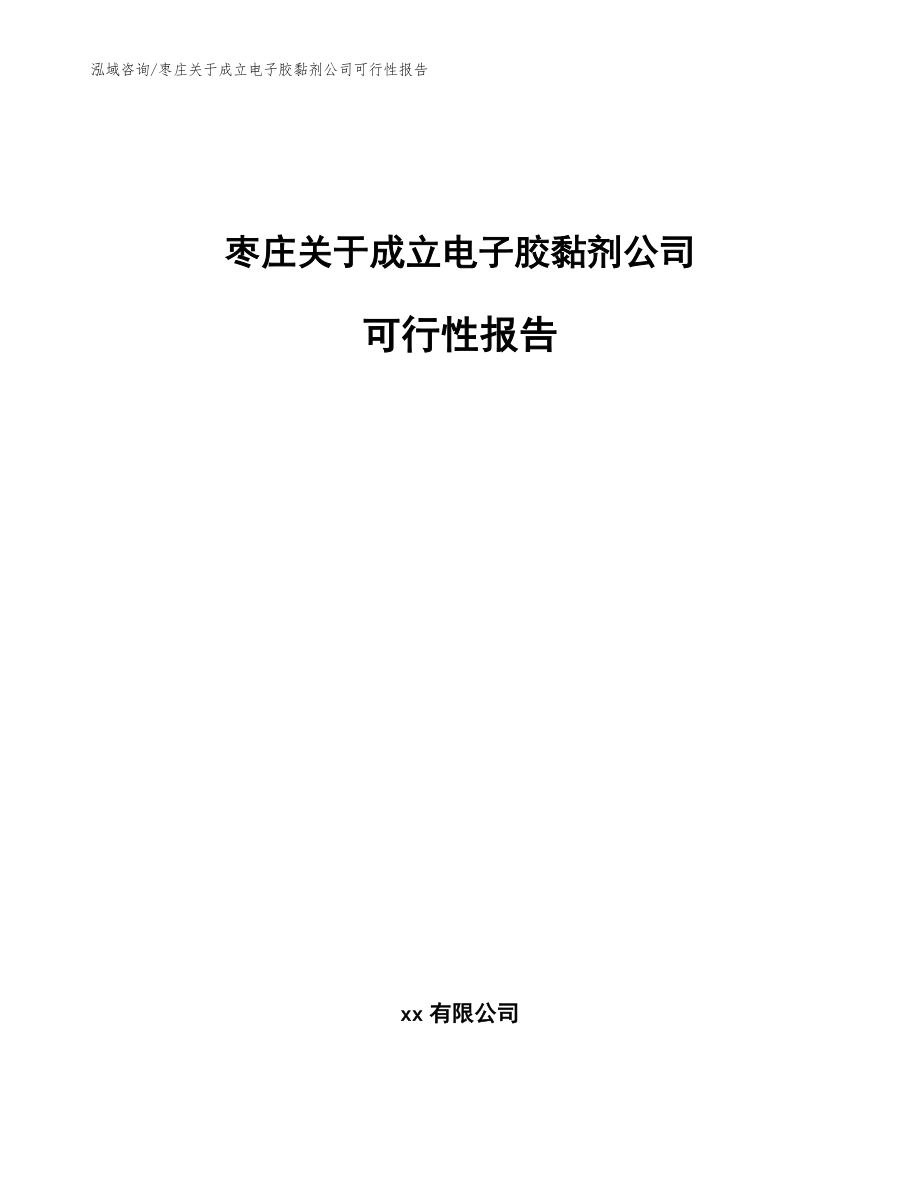 泓域咨询/枣庄关于成立电子胶黏剂公司可行性报告

枣庄关于成立电子胶黏剂公司

可行性报告

xx 有限公司